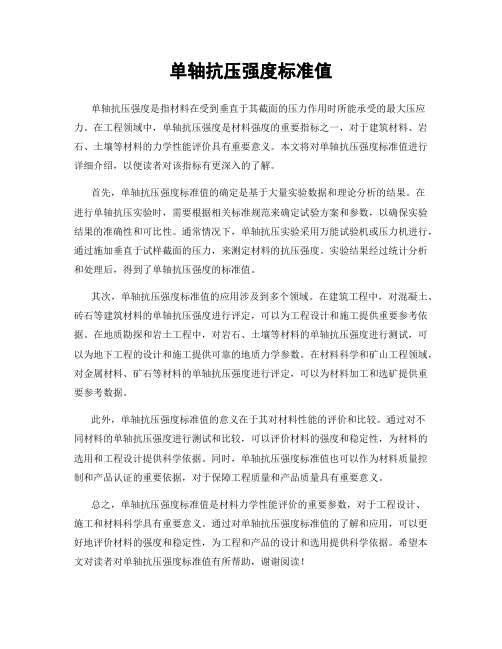 单轴抗压强度标准值

单轴抗压强度是指材料在受到垂直于其截面的压力作用时所能承受的最大压应力。在工程领域中，单轴抗压强度是材料强度的重要指标之一，对于建筑材料、岩石、土壤等材料的力学性能评价具有重要意义。本文将对单轴抗压强度标准值进行详细介绍，以便读者对该指标有更深入的了解。

首先，单轴抗压强度标准值的确定是基于大量实验数据和理论分析的结果。在进行单轴抗压实验时，需要根据相关标准规范来确定试验方案和参数，以确保实验结果的准确性和可比性。通常情况下，单轴抗压实验采用万能试验机或压力机进行，通过施加垂直于试样截面的压力，来测定材料的抗压强度。实验结果经过统计分析和处理后，得到了单轴抗压强度的标准值。

其次，单轴抗压强度标准值的应用涉及到多个领域。在建筑工程中，对混凝土、砖石等建筑材料的单轴抗压强度进行评定，可以为工程设计和施工提供重要参考依据。在地质勘探和岩土工程中，对岩石、土壤等材料的单轴抗压强度进行测试，可以为地下工程的设计和施工提供可靠的地质力学参数。在材料科学和矿山工程领域，对金属材料、矿石等材料的单轴抗压强度进行评定，可以为材料加工和选矿提供重要参考数据。

此外，单轴抗压强度标准值的意义在于其对材料性能的评价和比较。通过对不同材料的单轴抗压强度进行测试和比较，可以评价材料的强度和稳定性，为材料的选用和工程设计提供科学依据。同时，单轴抗压强度标准值也可以作为材料质量控制和产品认证的重要依据，对于保障工程质量和产品质量具有重要意义。

总之，单轴抗压强度标准值是材料力学性能评价的重要参数，对于工程设计、施工和材料科学具有重要意义。通过对单轴抗压强度标准值的了解和应用，可以更好地评价材料的强度和稳定性，为工程和产品的设计和选用提供科学依据。希望本文对读者对单轴抗压强度标准值有所帮助，谢谢阅读！